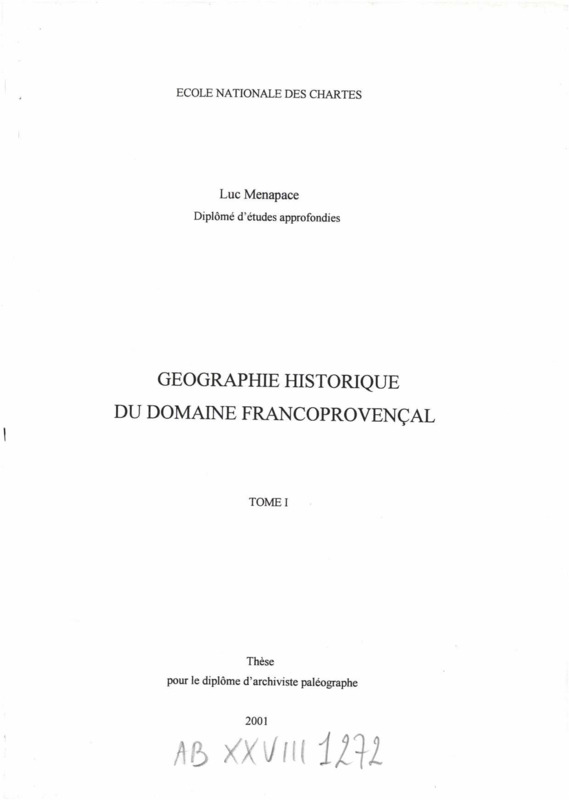 ECOLE NATIONALE DES CHARTES

Luc Menapace
Diplômé d'études approfondies

GEOGRAPHIE HISTORIQUE
DU DOMAINE FRANCOPROVENÇAL

TOME I

Thèse
pour le diplôme d'archiviste paléographe

2001

AB XXVIII 1272